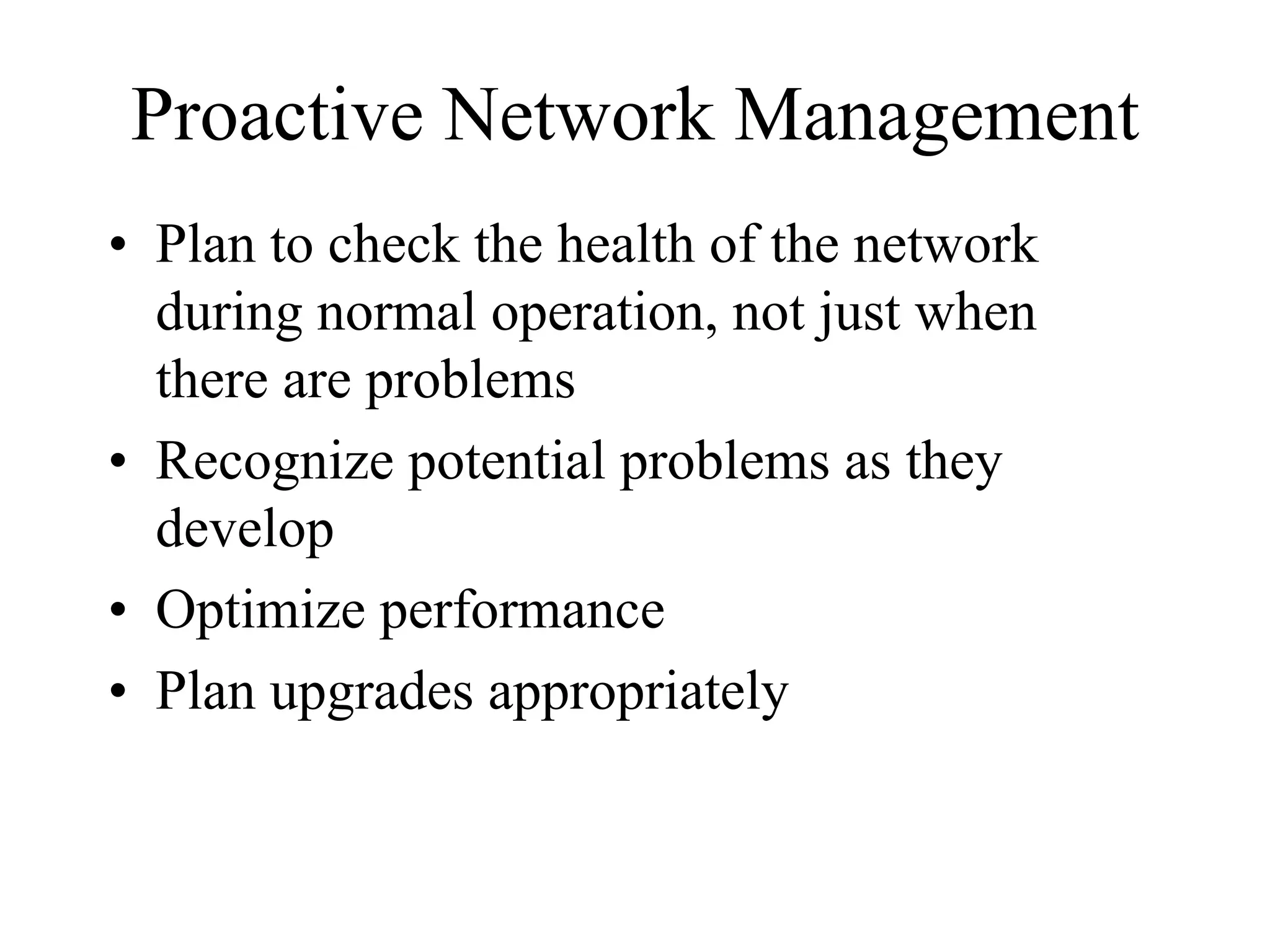 Proactive Network Management

• Plan to check the health of the network during normal operation, not just when there are problems
• Recognize potential problems as they develop
• Optimize performance
• Plan upgrades appropriately